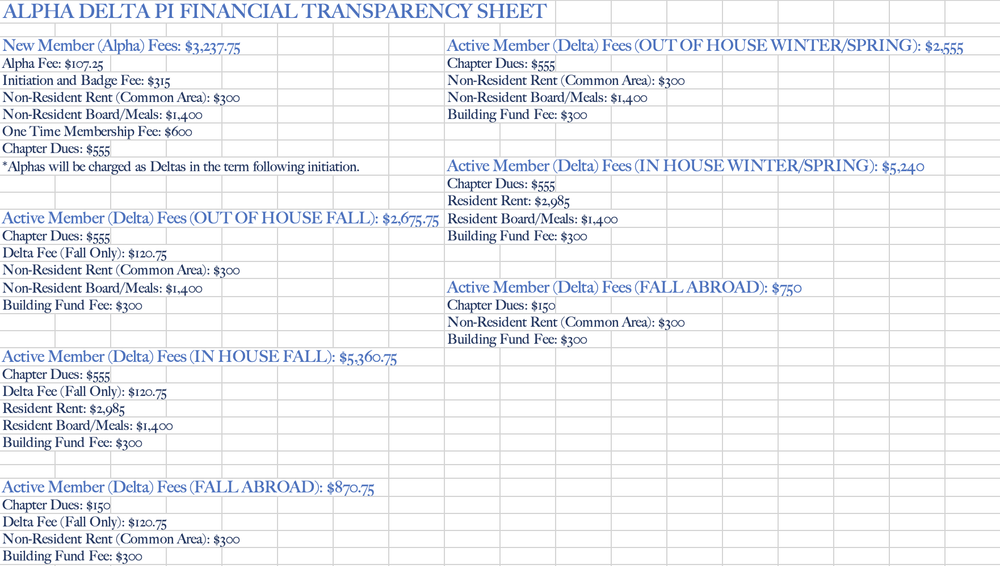 ALPHA DELTA PI FINANCIAL TRANSPARENCY SHEET

New Member (Alpha) Fees: $3,237.75
Alpha Fee: $107.25
Initiation and Badge Fee: $315
Non-Resident Rent (Common Area): $300
Non-Resident Board/Meals: $1,400
One Time Membership Fee: $600
Chapter Dues: $555
*Alphas will be charged as Deltas in the term following initiation.

Active Member (Delta) Fees (OUT OF HOUSE FALL): $2,675.75
Chapter Dues: $555
Delta Fee (Fall Only): $120.75
Non-Resident Rent (Common Area): $300
Non-Resident Board/Meals: $1,400
Building Fund Fee: $300

Active Member (Delta) Fees (IN HOUSE FALL): $5,360.75
Chapter Dues: $555
Delta Fee (Fall Only): $120.75
Resident Rent: $2,985
Resident Board/Meals: $1,400
Building Fund Fee: $300

Active Member (Delta) Fees (FALL ABROAD): $870.75
Chapter Dues: $150
Delta Fee (Fall Only): $120.75
Non-Resident Rent (Common Area): $300
Building Fund Fee: $300

Active Member (Delta) Fees (OUT OF HOUSE WINTER/SPRING): $2,555
Chapter Dues: $555
Non-Resident Rent (Common Area): $300
Non-Resident Board/Meals: $1,400
Building Fund Fee: $300

Active Member (Delta) Fees (IN HOUSE WINTER/SPRING): $5,240
Chapter Dues: $555
Resident Rent: $2,985
Resident Board/Meals: $1,400
Building Fund Fee: $300

Active Member (Delta) Fees (FALL ABROAD): $750
Chapter Dues: $150
Non-Resident Rent (Common Area): $300
Building Fund Fee: $300